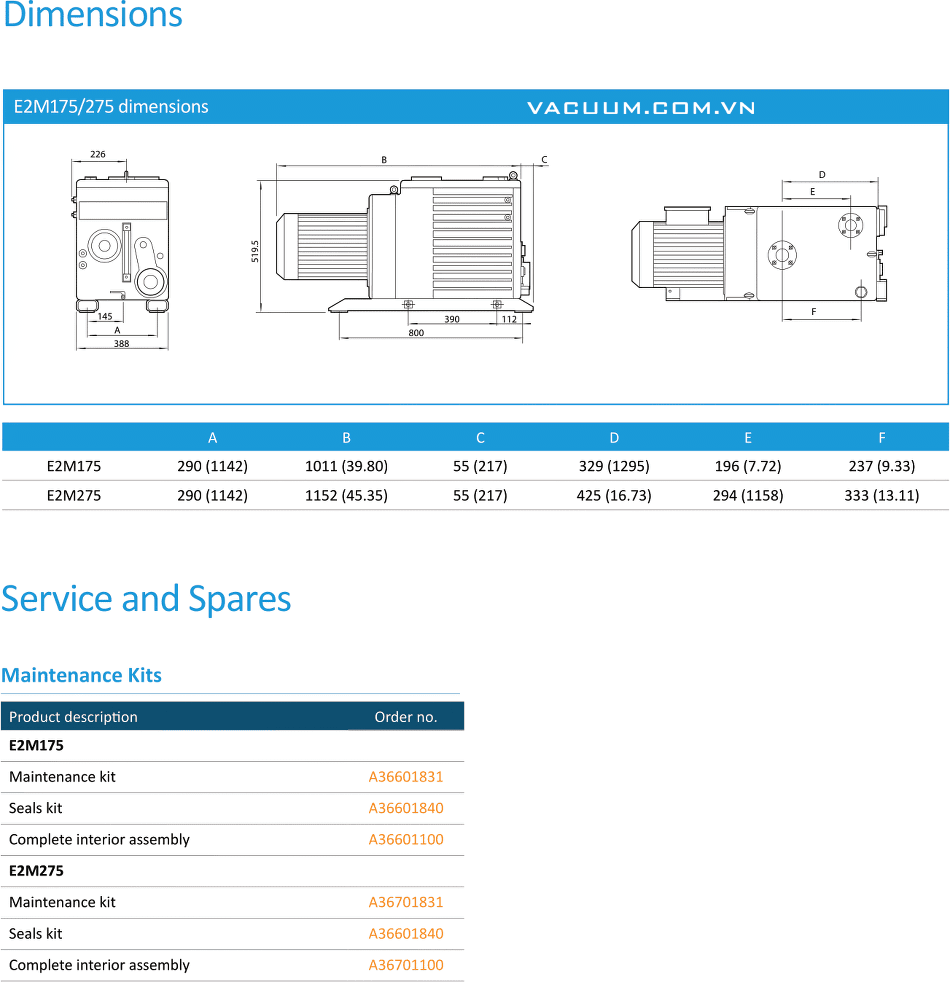 Dimensions

E2M175/275 dimensions

VACUUM.COM.VN

226

145

A

388

B

C

519.5

390

112

800

D

E

F

|  | A | B | C | D | E | F |
|---|---|---|---|---|---|---|
| E2M175 | 290 (1142) | 1011 (39.80) | 55 (217) | 329 (1295) | 196 (7.72) | 237 (9.33) |
| E2M275 | 290 (1142) | 1152 (45.35) | 55 (217) | 425 (16.73) | 294 (1158) | 333 (13.11) |

Service and Spares

Maintenance Kits

| Product description | Order no. |
|---|---|
| **E2M175** | |
| Maintenance kit | A36601831 |
| Seals kit | A36601840 |
| Complete interior assembly | A36601100 |
| **E2M275** | |
| Maintenance kit | A36701831 |
| Seals kit | A36601840 |
| Complete interior assembly | A36701100 |